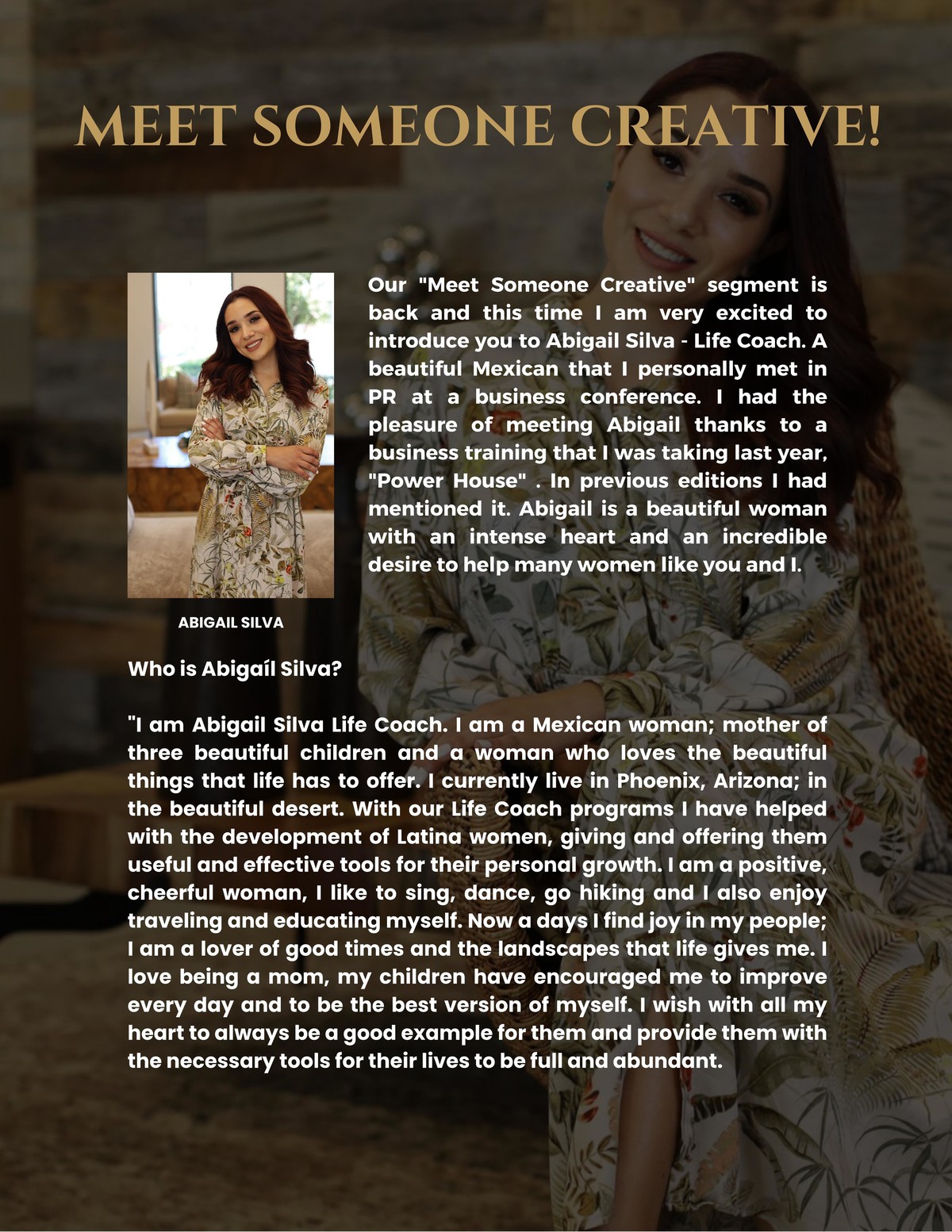 MEET SOMEONE CREATIVE!

Our "Meet Someone Creative" segment is back and this time I am very excited to introduce you to Abigail Silva - Life Coach. A beautiful Mexican that I personally met in PR at a business conference. I had the pleasure of meeting Abigail thanks to a business training that I was taking last year, "Power House" . In previous editions I had mentioned it. Abigail is a beautiful woman with an intense heart and an incredible desire to help many women like you and I.

ABIGAIL SILVA

Who is Abigaíl Silva?

"I am Abigail Silva Life Coach. I am a Mexican woman; mother of three beautiful children and a woman who loves the beautiful things that life has to offer. I currently live in Phoenix, Arizona; in the beautiful desert. With our Life Coach programs I have helped with the development of Latina women, giving and offering them useful and effective tools for their personal growth. I am a positive, cheerful woman, I like to sing, dance, go hiking and I also enjoy traveling and educating myself. Now a days I find joy in my people; I am a lover of good times and the landscapes that life gives me. I love being a mom, my children have encouraged me to improve every day and to be the best version of myself. I wish with all my heart to always be a good example for them and provide them with the necessary tools for their lives to be full and abundant.